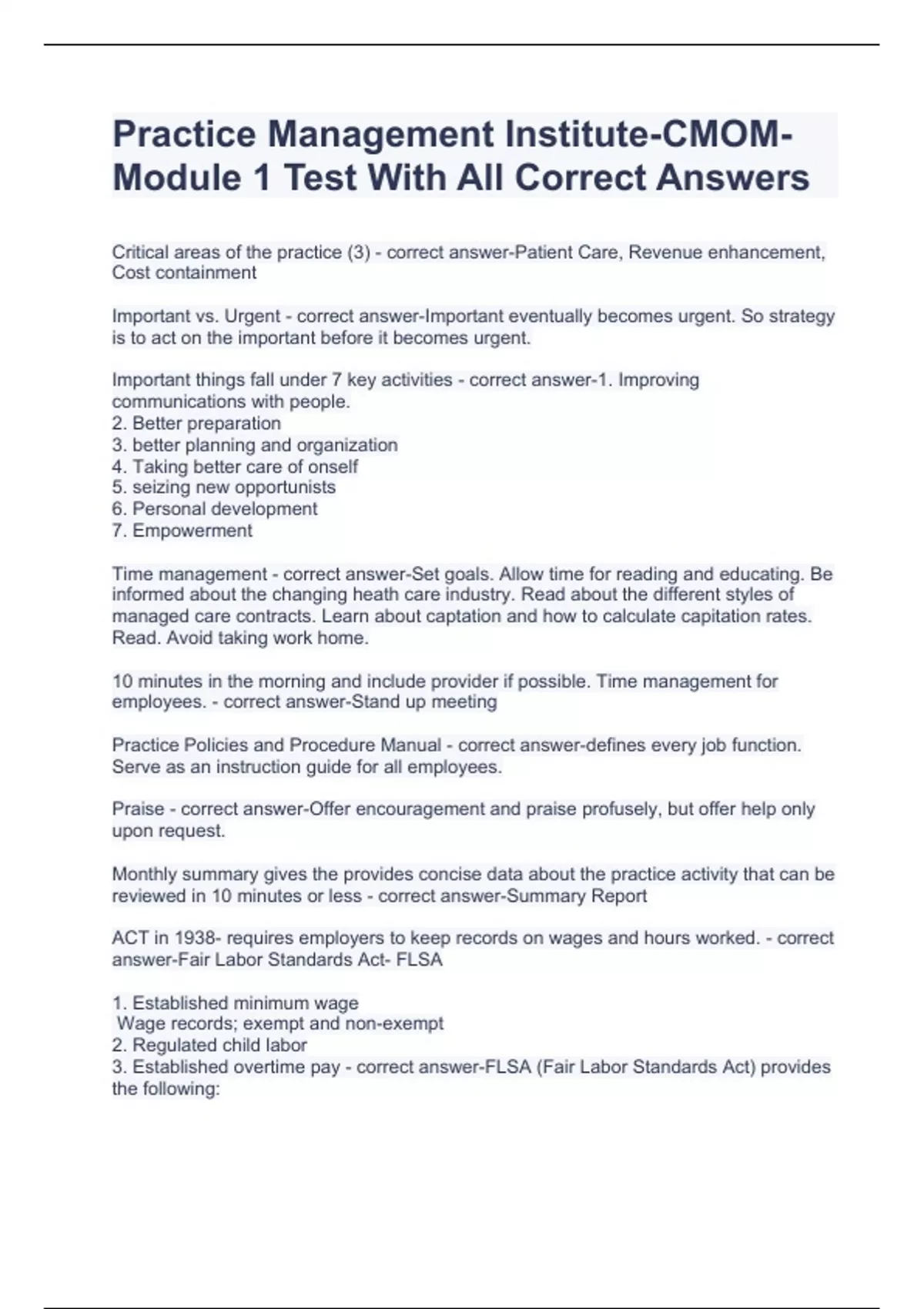 Practice Management Institute-CMOM-Module 1 Test With All Correct Answers

Critical areas of the practice (3) - correct answer-Patient Care, Revenue enhancement, Cost containment

Important vs. Urgent - correct answer-Important eventually becomes urgent. So strategy is to act on the important before it becomes urgent.

Important things fall under 7 key activities - correct answer-1. Improving communications with people.
2. Better preparation
3. better planning and organization
4. Taking better care of onself
5. seizing new opportunists
6. Personal development
7. Empowerment

Time management - correct answer-Set goals. Allow time for reading and educating. Be informed about the changing heath care industry. Read about the different styles of managed care contracts. Learn about captation and how to calculate capitation rates. Read. Avoid taking work home.

10 minutes in the morning and include provider if possible. Time management for employees. - correct answer-Stand up meeting

Practice Policies and Procedure Manual - correct answer-defines every job function. Serve as an instruction guide for all employees.

Praise - correct answer-Offer encouragement and praise profusely, but offer help only upon request.

Monthly summary gives the provides concise data about the practice activity that can be reviewed in 10 minutes or less - correct answer-Summary Report

ACT in 1938- requires employers to keep records on wages and hours worked. - correct answer-Fair Labor Standards Act- FLSA

1. Established minimum wage
Wage records; exempt and non-exempt
2. Regulated child labor
3. Established overtime pay - correct answer-FLSA (Fair Labor Standards Act) provides the following: